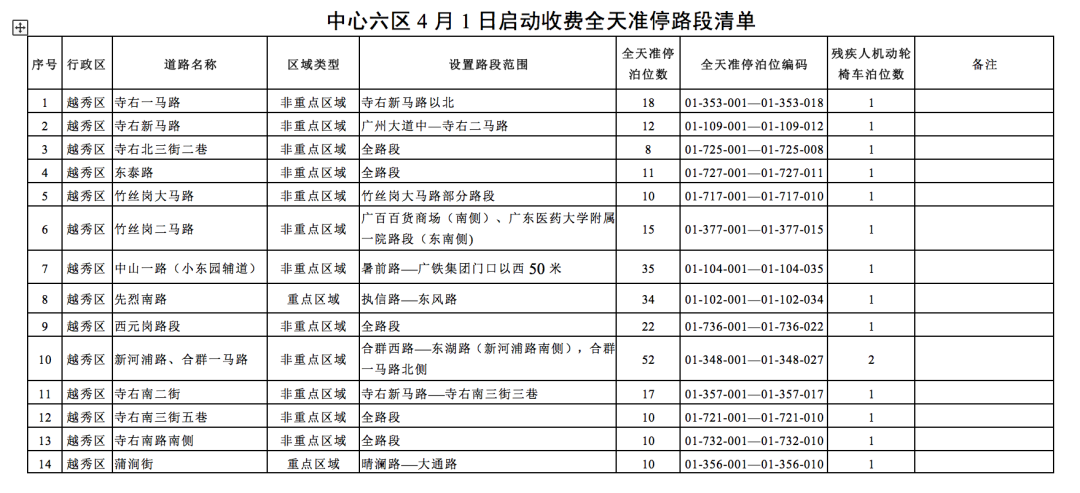 中心六区 4 月 1 日启动收费全天准停路段清单

| 序号 | 行政区 | 道路名称 | 区域类型 | 设置路段范围 | 全天准停泊位数 | 全天准停泊位编码 | 残疾人机动轮椅车泊位数 | 备注 |
|---|---|---|---|---|---|---|---|---|
| 1 | 越秀区 | 寺右一马路 | 非重点区域 | 寺右新马路以北 | 18 | 01-353-001—01-353-018 | 1 | |
| 2 | 越秀区 | 寺右新马路 | 非重点区域 | 广州大道中—寺右二马路 | 12 | 01-109-001—01-109-012 | 1 | |
| 3 | 越秀区 | 寺右北三街二巷 | 非重点区域 | 全路段 | 8 | 01-725-001—01-725-008 | 1 | |
| 4 | 越秀区 | 东泰路 | 非重点区域 | 全路段 | 11 | 01-727-001—01-727-011 | 1 | |
| 5 | 越秀区 | 竹丝岗大马路 | 非重点区域 | 竹丝岗大马路部分路段 | 10 | 01-717-001—01-717-010 | 1 | |
| 6 | 越秀区 | 竹丝岗二马路 | 非重点区域 | 广百百货商场（南侧）、广东医药大学附属一院路段（东南侧） | 15 | 01-377-001—01-377-015 | 1 | |
| 7 | 越秀区 | 中山一路（小东园辅道） | 非重点区域 | 署前路—广铁集团门口以西 50 米 | 35 | 01-104-001—01-104-035 | 1 | |
| 8 | 越秀区 | 先烈南路 | 重点区域 | 执信路—东风路 | 34 | 01-102-001—01-102-034 | 1 | |
| 9 | 越秀区 | 西元岗路段 | 非重点区域 | 全路段 | 22 | 01-736-001—01-736-022 | 1 | |
| 10 | 越秀区 | 新河浦路、合群一马路 | 非重点区域 | 合群西路—东湖路（新河浦路南侧），合群一马路北侧 | 52 | 01-348-001—01-348-027 | 2 | |
| 11 | 越秀区 | 寺右南二街 | 非重点区域 | 寺右新马路—寺右南三街三巷 | 17 | 01-357-001—01-357-017 | 1 | |
| 12 | 越秀区 | 寺右南三街五巷 | 非重点区域 | 全路段 | 10 | 01-721-001—01-721-010 | 1 | |
| 13 | 越秀区 | 寺右南路南侧 | 非重点区域 | 全路段 | 10 | 01-732-001—01-732-010 | 1 | |
| 14 | 越秀区 | 蒲涧街 | 重点区域 | 晴澜路—大通路 | 10 | 01-356-001—01-356-010 | 1 | |